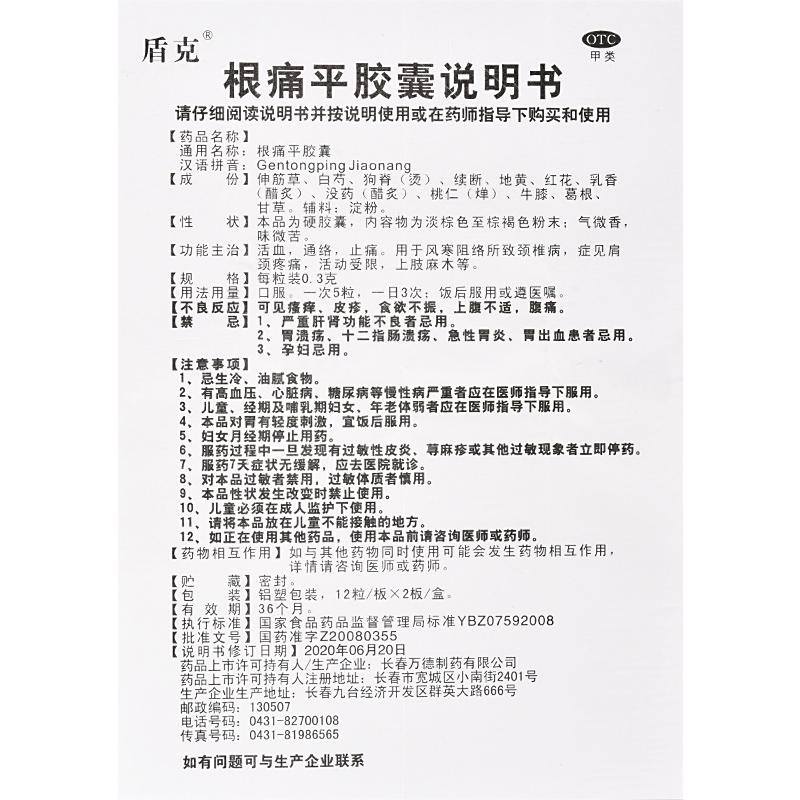 盾克®

OTC
甲类

根痛平胶囊说明书

请仔细阅读说明书并按说明使用或在药师指导下购买和使用

【药品名称】
通用名称：根痛平胶囊
汉语拼音：Gentongping Jiaonang

【成　　份】伸筋草、白芍、狗脊（烫）、续断、地黄、红花、乳香（醋炙）、没药（醋炙）、桃仁（燀）、牛膝、葛根、甘草。辅料：淀粉。

【性　　状】本品为硬胶囊，内容物为淡棕色至棕褐色粉末；气微香，味微苦。

【功能主治】活血，通络，止痛。用于风寒阻络所致颈椎病，症见肩颈疼痛，活动受限，上肢麻木等。

【规　　格】每粒装0.3克

【用法用量】口服。一次5粒，一日3次；饭后服用或遵医嘱。

【不良反应】可见瘙痒、皮疹，食欲不振，上腹不适，腹痛。

【禁　　忌】1、严重肝肾功能不良者忌用。
2、胃溃疡、十二指肠溃疡、急性胃炎、胃出血患者忌用。
3、孕妇忌用。

【注意事项】
1、忌生冷、油腻食物。
2、有高血压、心脏病、糖尿病等慢性病严重者应在医师指导下服用。
3、儿童、经期及哺乳期妇女、年老体弱者应在医师指导下服用。
4、本品对胃有轻度刺激，宜饭后服用。
5、妇女月经期停止用药。
6、服药过程中一旦发现有过敏性皮炎、荨麻疹或其他过敏现象者立即停药。
7、服药7天症状无缓解，应去医院就诊。
8、对本品过敏者禁用，过敏体质者慎用。
9、本品性状发生改变时禁止使用。
10、儿童必须在成人监护下使用。
11、请将本品放在儿童不能接触的地方。
12、如正在使用其他药品，使用本品前请咨询医师或药师。

【药物相互作用】如与其他药物同时使用可能会发生药物相互作用，详情请咨询医师或药师。

【贮　　藏】密封。
【包　　装】铝塑包装，12粒/板×2板/盒。
【有 效 期】36个月。
【执行标准】国家食品药品监督管理局标准YBZ07592008
【批准文号】国药准字Z20080355
【说明书修订日期】2020年06月20日
药品上市许可持有人/生产企业：长春万德制药有限公司
药品上市许可持有人注册地址：长春市宽城区小南街2401号
生产企业生产地址：长春九台经济开发区群英大路666号
邮政编码：130507
电话号码：0431-82700108
传真号码：0431-81986565

如有问题可与生产企业联系